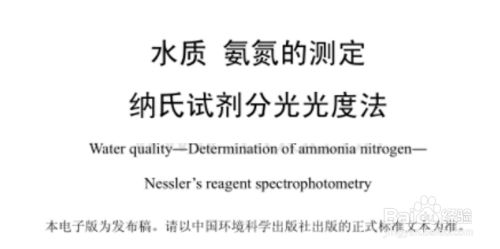 水质 氨氮的测定

纳氏试剂分光光度法

Water quality—Determination of ammonia nitrogen—

Nessler's reagent spectrophotometry

本电子版为发布稿。请以中国环境科学出版社出版的正式标准文本为准。

Baidu经验